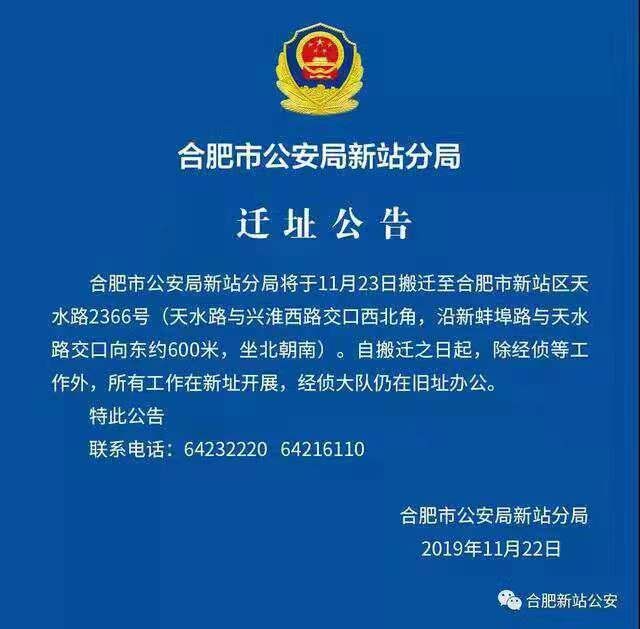 合肥市公安局新站分局

迁址公告

合肥市公安局新站分局将于11月23日搬迁至合肥市新站区天水路2366号（天水路与兴淮西路交口西北角，沿新蚌埠路与天水路交口向东约600米，坐北朝南）。自搬迁之日起，除经侦等工作外，所有工作在新址开展，经侦大队仍在旧址办公。

特此公告

联系电话：64232220　64216110

合肥市公安局新站分局
2019年11月22日

合肥新站公安